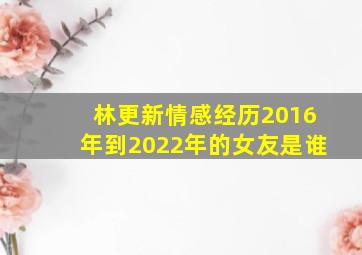 林更新情感经历2016年到2022年的女友是谁